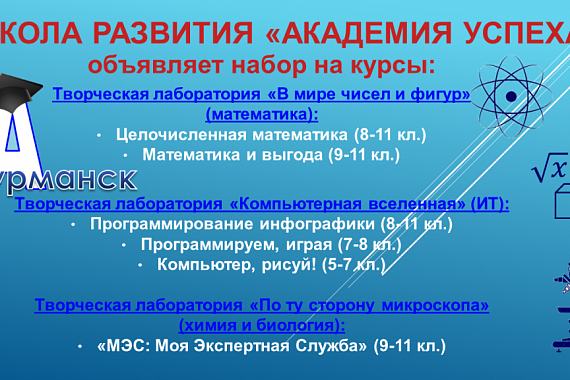 КОЛА РАЗВИТИЯ «АКАДЕМИЯ УСПЕХА
объявляет набор на курсы:

Творческая лаборатория «В мире чисел и фигур» (математика):
• Целочисленная математика (8-11 кл.)
• Математика и выгода (9-11 кл.)

урманск

$\sqrt{x}$

Творческая лаборатория «Компьютерная вселенная» (ИТ):
• Программирование инфографики (8-11 кл.)
• Программируем, играя (7-8 кл.)
• Компьютер, рисуй! (5-7 кл.)

Творческая лаборатория «По ту сторону микроскопа» (химия и биология):
• «МЭС: Моя Экспертная Служба» (9-11 кл.)